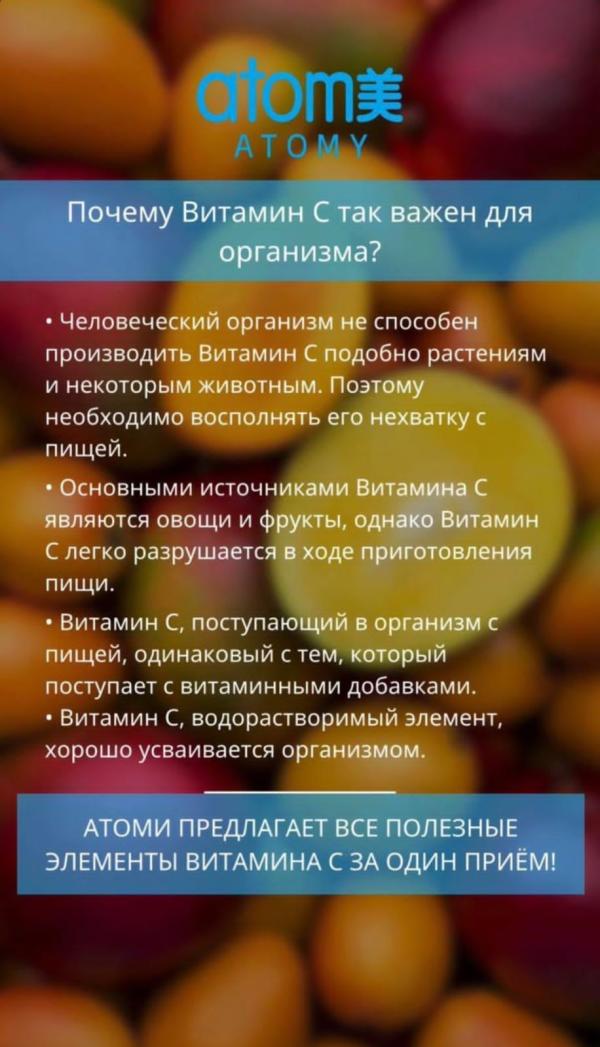 atom美
ATOMY

Почему Витамин С так важен для организма?

• Человеческий организм не способен производить Витамин С подобно растениям и некоторым животным. Поэтому необходимо восполнять его нехватку с пищей.

• Основными источниками Витамина С являются овощи и фрукты, однако Витамин С легко разрушается в ходе приготовления пищи.

• Витамин С, поступающий в организм с пищей, одинаковый с тем, который поступает с витаминными добавками.

• Витамин С, водорастворимый элемент, хорошо усваивается организмом.

АТОМИ ПРЕДЛАГАЕТ ВСЕ ПОЛЕЗНЫЕ ЭЛЕМЕНТЫ ВИТАМИНА С ЗА ОДИН ПРИЁМ!